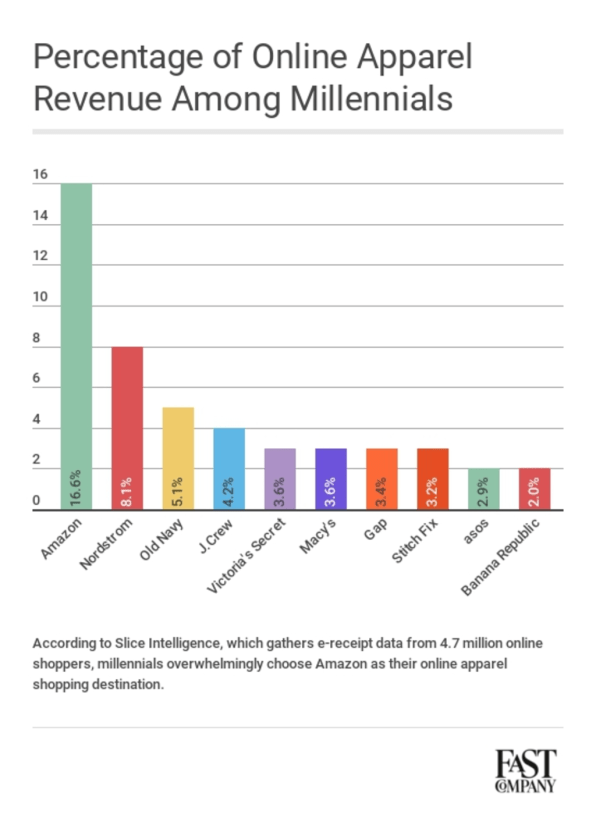 Percentage of Online Apparel Revenue Among Millennials

16
14
12
10
8
6
4
2
0

16.6%
8.1%
5.1%
4.2%
3.6%
3.6%
3.4%
3.2%
2.9%
2.0%

Amazon
Nordstrom
Old Navy
J.Crew
Victoria's Secret
Macy's
Gap
Stitch Fix
asos
Banana Republic

According to Slice Intelligence, which gathers e-receipt data from 4.7 million online shoppers, millennials overwhelmingly choose Amazon as their online apparel shopping destination.

FAST COMPANY